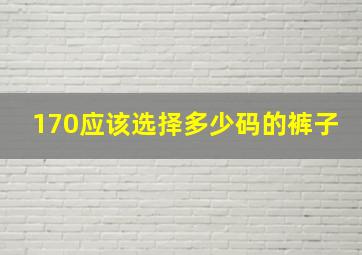 170应该选择多少码的裤子